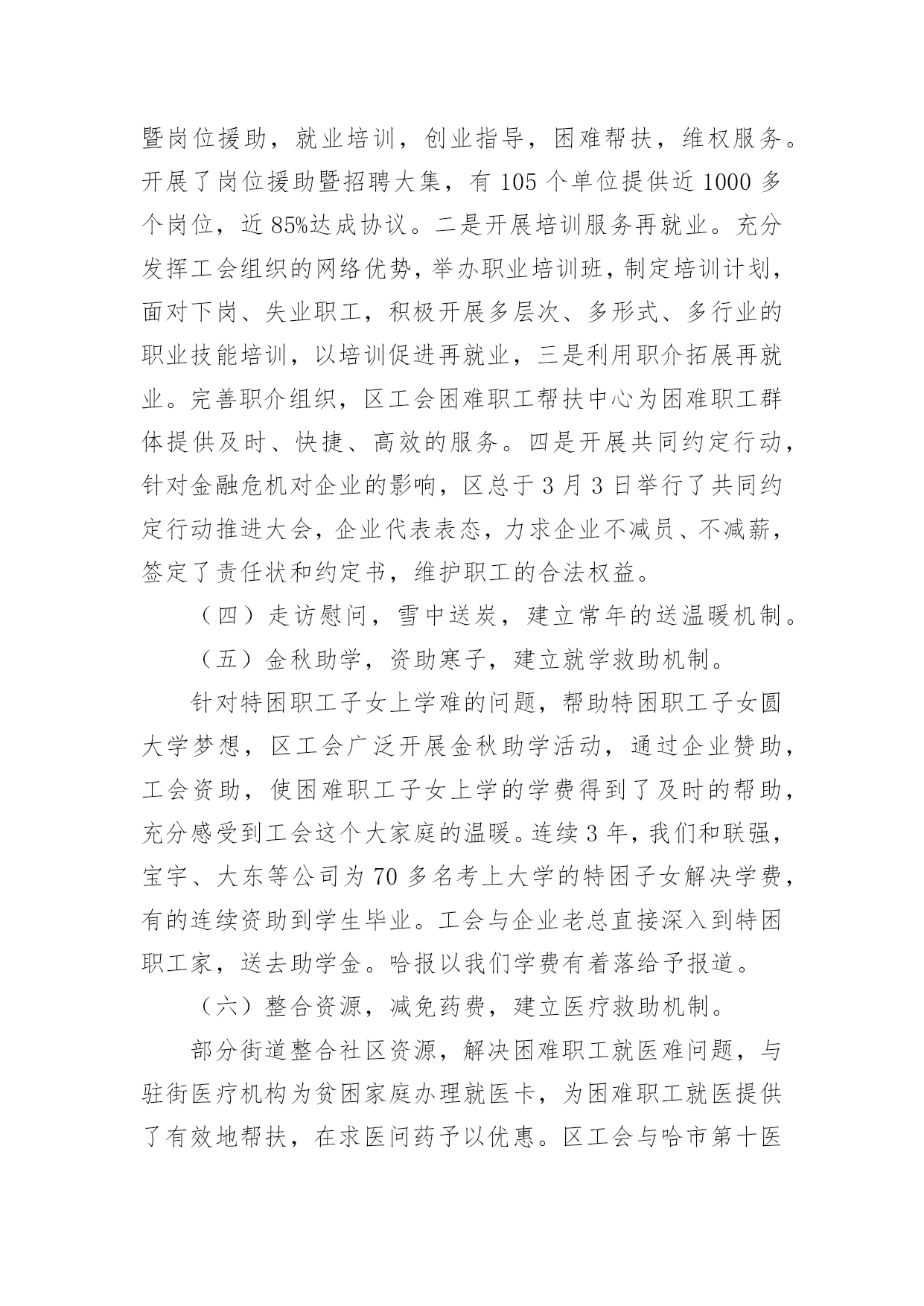 暨岗位援助，就业培训，创业指导，困难帮扶，维权服务。开展了岗位援助暨招聘大集，有 105 个单位提供近 1000 多个岗位，近 85%达成协议。二是开展培训服务再就业。充分发挥工会组织的网络优势，举办职业培训班，制定培训计划，面对下岗、失业职工，积极开展多层次、多形式、多行业的职业技能培训，以培训促进再就业，三是利用职介拓展再就业。完善职介组织，区工会困难职工帮扶中心为困难职工群体提供及时、快捷、高效的服务。四是开展共同约定行动，针对金融危机对企业的影响，区总于 3 月 3 日举行了共同约定行动推进大会，企业代表表态，力求企业不减员、不减薪，签定了责任状和约定书，维护职工的合法权益。

（四）走访慰问，雪中送炭，建立常年的送温暖机制。

（五）金秋助学，资助寒子，建立就学救助机制。

针对特困职工子女上学难的问题，帮助特困职工子女圆大学梦想，区工会广泛开展金秋助学活动，通过企业赞助，工会资助，使困难职工子女上学的学费得到了及时的帮助，充分感受到工会这个大家庭的温暖。连续 3 年，我们和联强，宝宇、大东等公司为 70 多名考上大学的特困子女解决学费，有的连续资助到学生毕业。工会与企业老总直接深入到特困职工家，送去助学金。哈报以我们学费有着落给予报道。

（六）整合资源，减免药费，建立医疗救助机制。

部分街道整合社区资源，解决困难职工就医难问题，与驻街医疗机构为贫困家庭办理就医卡，为困难职工就医提供了有效地帮扶，在求医问药予以优惠。区工会与哈市第十医